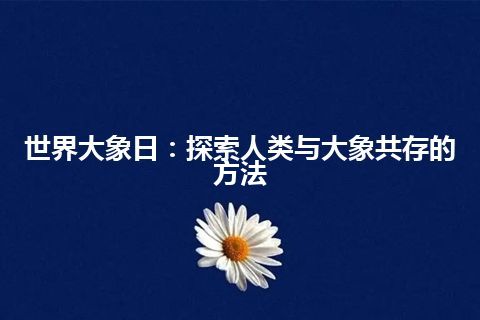 世界大象日：探索人类与大象共存的方法